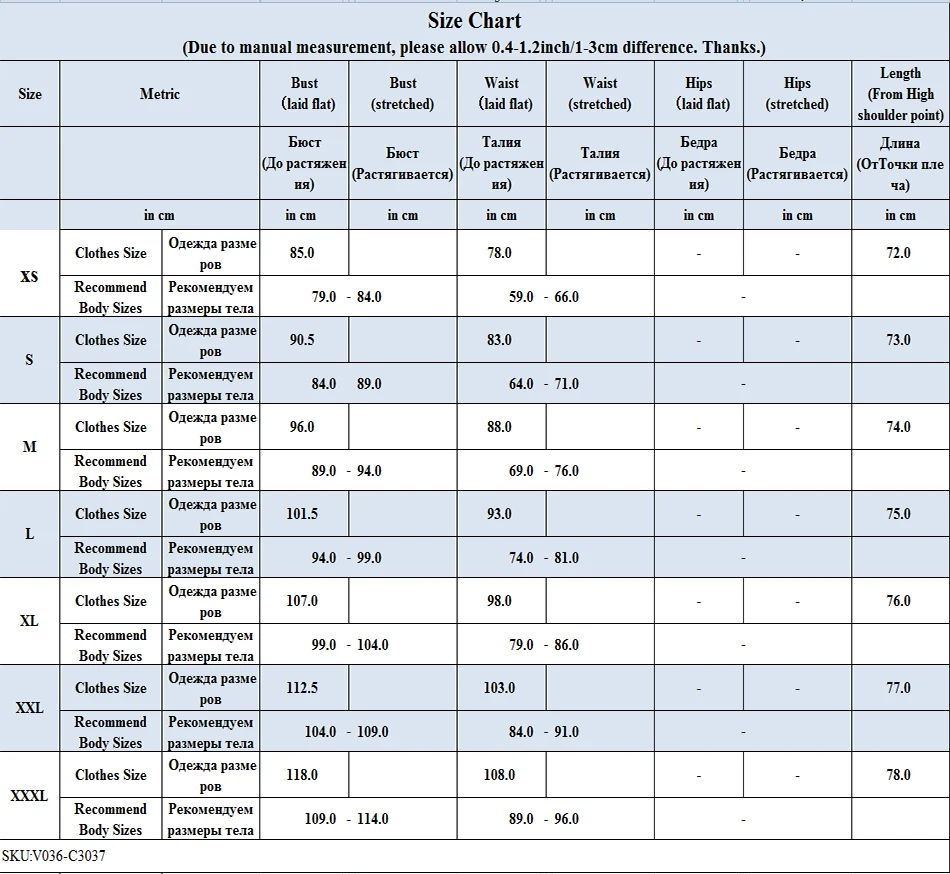 Size Chart
(Due to manual measurement, please allow 0.4-1.2inch/1-3cm difference. Thanks.)

| Size | Metric | | Bust (laid flat) | Bust (stretched) | Waist (laid flat) | Waist (stretched) | Hips (laid flat) | Hips (stretched) | Length (From High shoulder point) |
|---|---|---|---|---|---|---|---|---|---|
| | | | Бюст (До растяжения) | Бюст (Растягивается) | Талия (До растяжения) | Талия (Растягивается) | Бедра (До растяжения) | Бедра (Растягивается) | Длина (ОтТочки плеча) |
| | in cm | | in cm | in cm | in cm | in cm | in cm | in cm | in cm |
| XS | Clothes Size | Одежда размеров | 85.0 | | 78.0 | | - | - | 72.0 |
| | Recommend Body Sizes | Рекомендуем размеры тела | 79.0 - 84.0 | | 59.0 - 66.0 | | - | | |
| S | Clothes Size | Одежда размеров | 90.5 | | 83.0 | | - | - | 73.0 |
| | Recommend Body Sizes | Рекомендуем размеры тела | 84.0 89.0 | | 64.0 - 71.0 | | - | | |
| M | Clothes Size | Одежда размеров | 96.0 | | 88.0 | | - | - | 74.0 |
| | Recommend Body Sizes | Рекомендуем размеры тела | 89.0 - 94.0 | | 69.0 - 76.0 | | - | | |
| L | Clothes Size | Одежда размеров | 101.5 | | 93.0 | | - | - | 75.0 |
| | Recommend Body Sizes | Рекомендуем размеры тела | 94.0 - 99.0 | | 74.0 - 81.0 | | - | | |
| XL | Clothes Size | Одежда размеров | 107.0 | | 98.0 | | - | - | 76.0 |
| | Recommend Body Sizes | Рекомендуем размеры тела | 99.0 - 104.0 | | 79.0 - 86.0 | | - | | |
| XXL | Clothes Size | Одежда размеров | 112.5 | | 103.0 | | - | - | 77.0 |
| | Recommend Body Sizes | Рекомендуем размеры тела | 104.0 - 109.0 | | 84.0 - 91.0 | | - | | |
| XXXL | Clothes Size | Одежда размеров | 118.0 | | 108.0 | | - | - | 78.0 |
| | Recommend Body Sizes | Рекомендуем размеры тела | 109.0 - 114.0 | | 89.0 - 96.0 | | - | | |

SKU:V036-C3037